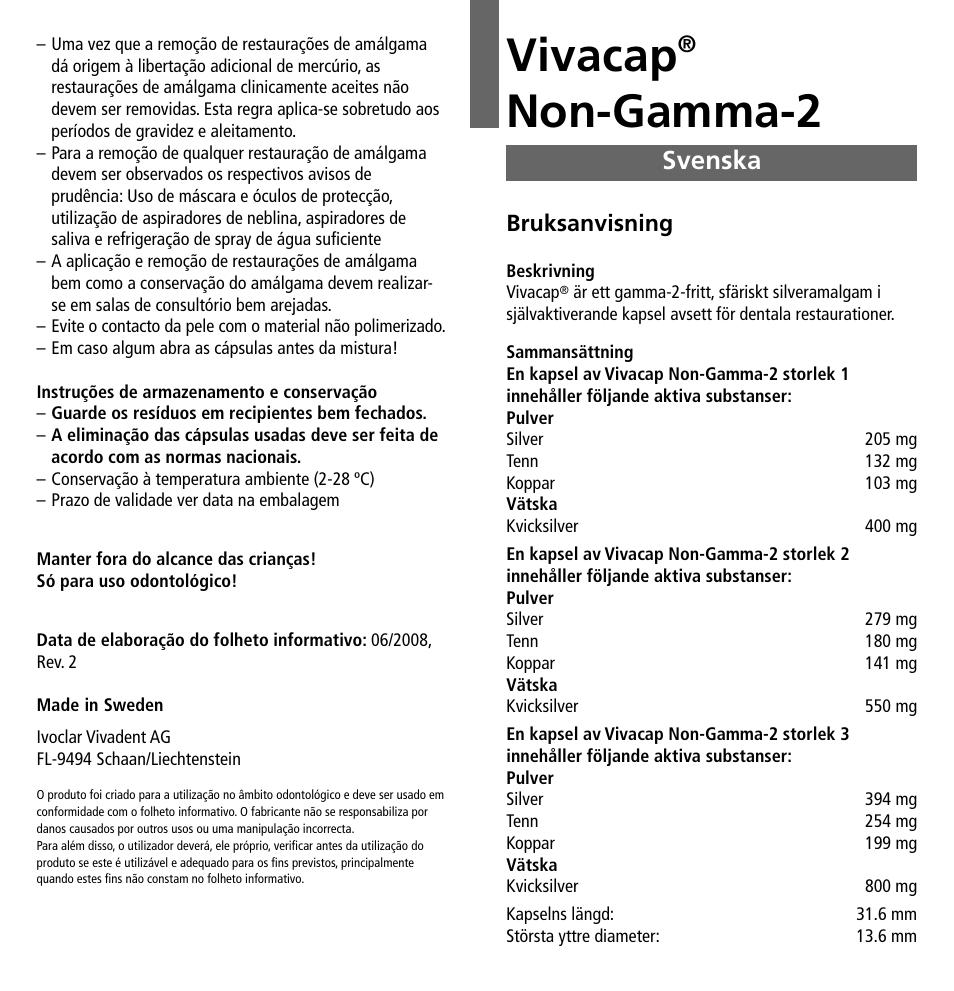 – Uma vez que a remoção de restaurações de amálgama dá origem à libertação adicional de mercúrio, as restaurações de amálgama clinicamente aceites não devem ser removidas. Esta regra aplica-se sobretudo aos períodos de gravidez e aleitamento.
– Para a remoção de qualquer restauração de amálgama devem ser observados os respectivos avisos de prudência: Uso de máscara e óculos de protecção, utilização de aspiradores de neblina, aspiradores de saliva e refrigeração de spray de água suficiente
– A aplicação e remoção de restaurações de amálgama bem como a conservação do amálgama devem realizar-se em salas de consultório bem arejadas.
– Evite o contacto da pele com o material não polimerizado.
– Em caso algum abra as cápsulas antes da mistura!

Instruções de armazenamento e conservação
– Guarde os resíduos em recipientes bem fechados.
– A eliminação das cápsulas usadas deve ser feita de acordo com as normas nacionais.
– Conservação à temperatura ambiente (2-28 ºC)
– Prazo de validade ver data na embalagem

Manter fora do alcance das crianças!
Só para uso odontológico!

Data de elaboração do folheto informativo: 06/2008, Rev. 2

Made in Sweden

Ivoclar Vivadent AG
FL-9494 Schaan/Liechtenstein

O produto foi criado para a utilização no âmbito odontológico e deve ser usado em conformidade com o folheto informativo. O fabricante não se responsabiliza por danos causados por outros usos ou uma manipulação incorrecta.
Para além disso, o utilizador deverá, ele próprio, verificar antes da utilização do produto se este é utilizável e adequado para os fins previstos, principalmente quando estes fins não constam no folheto informativo.

Vivacap®
Non-Gamma-2

Svenska

Bruksanvisning

Beskrivning
Vivacap® är ett gamma-2-fritt, sfäriskt silveramalgam i självaktiverande kapsel avsett för dentala restaurationer.

Sammansättning
En kapsel av Vivacap Non-Gamma-2 storlek 1 innehåller följande aktiva substanser:
Pulver
Silver 205 mg
Tenn 132 mg
Koppar 103 mg
Vätska
Kvicksilver 400 mg
En kapsel av Vivacap Non-Gamma-2 storlek 2 innehåller följande aktiva substanser:
Pulver
Silver 279 mg
Tenn 180 mg
Koppar 141 mg
Vätska
Kvicksilver 550 mg
En kapsel av Vivacap Non-Gamma-2 storlek 3 innehåller följande aktiva substanser:
Pulver
Silver 394 mg
Tenn 254 mg
Koppar 199 mg
Vätska
Kvicksilver 800 mg
Kapselns längd: 31.6 mm
Största yttre diameter: 13.6 mm